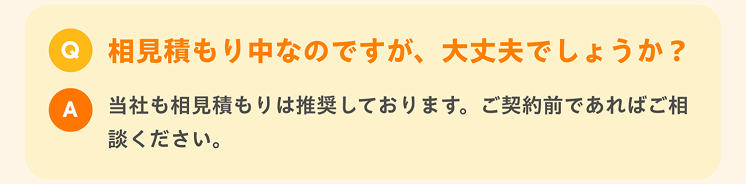 Q 相見積もり中なのですが、大丈夫でしょうか？

A 当社も相見積もりは推奨しております。ご契約前であればご相談ください。